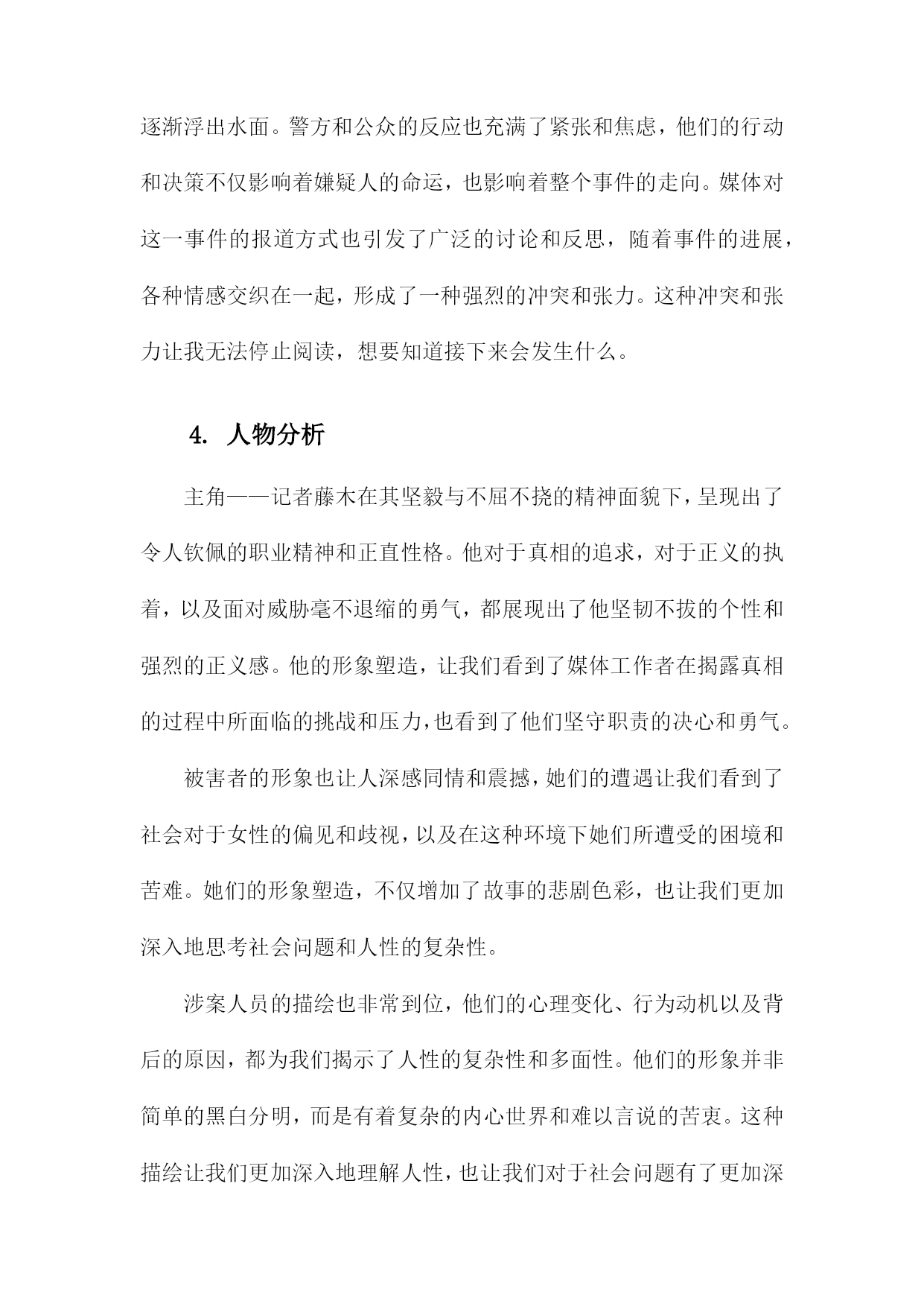 逐渐浮出水面。警方和公众的反应也充满了紧张和焦虑，他们的行动和决策不仅影响着嫌疑人的命运，也影响着整个事件的走向。媒体对这一事件的报道方式也引发了广泛的讨论和反思，随着事件的进展，各种情感交织在一起，形成了一种强烈的冲突和张力。这种冲突和张力让我无法停止阅读，想要知道接下来会发生什么。

4. 人物分析

主角——记者藤木在其坚毅与不屈不挠的精神面貌下，呈现出了令人钦佩的职业精神和正直性格。他对于真相的追求，对于正义的执着，以及面对威胁毫不退缩的勇气，都展现出了他坚韧不拔的个性和强烈的正义感。他的形象塑造，让我们看到了媒体工作者在揭露真相的过程中所面临的挑战和压力，也看到了他们坚守职责的决心和勇气。

被害者的形象也让人深感同情和震撼，她们的遭遇让我们看到了社会对于女性的偏见和歧视，以及在这种环境下她们所遭受的困境和苦难。她们的形象塑造，不仅增加了故事的悲剧色彩，也让我们更加深入地思考社会问题和人性的复杂性。

涉案人员的描绘也非常到位，他们的心理变化、行为动机以及背后的原因，都为我们揭示了人性的复杂性和多面性。他们的形象并非简单的黑白分明，而是有着复杂的内心世界和难以言说的苦衷。这种描绘让我们更加深入地理解人性，也让我们对于社会问题有了更加深